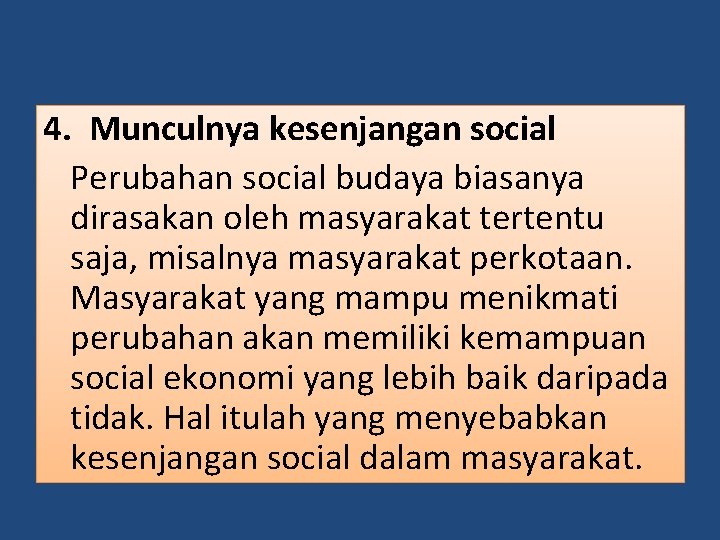 4. Munculnya kesenjangan social

Perubahan social budaya biasanya dirasakan oleh masyarakat tertentu saja, misalnya masyarakat perkotaan. Masyarakat yang mampu menikmati perubahan akan memiliki kemampuan social ekonomi yang lebih baik daripada tidak. Hal itulah yang menyebabkan kesenjangan social dalam masyarakat.